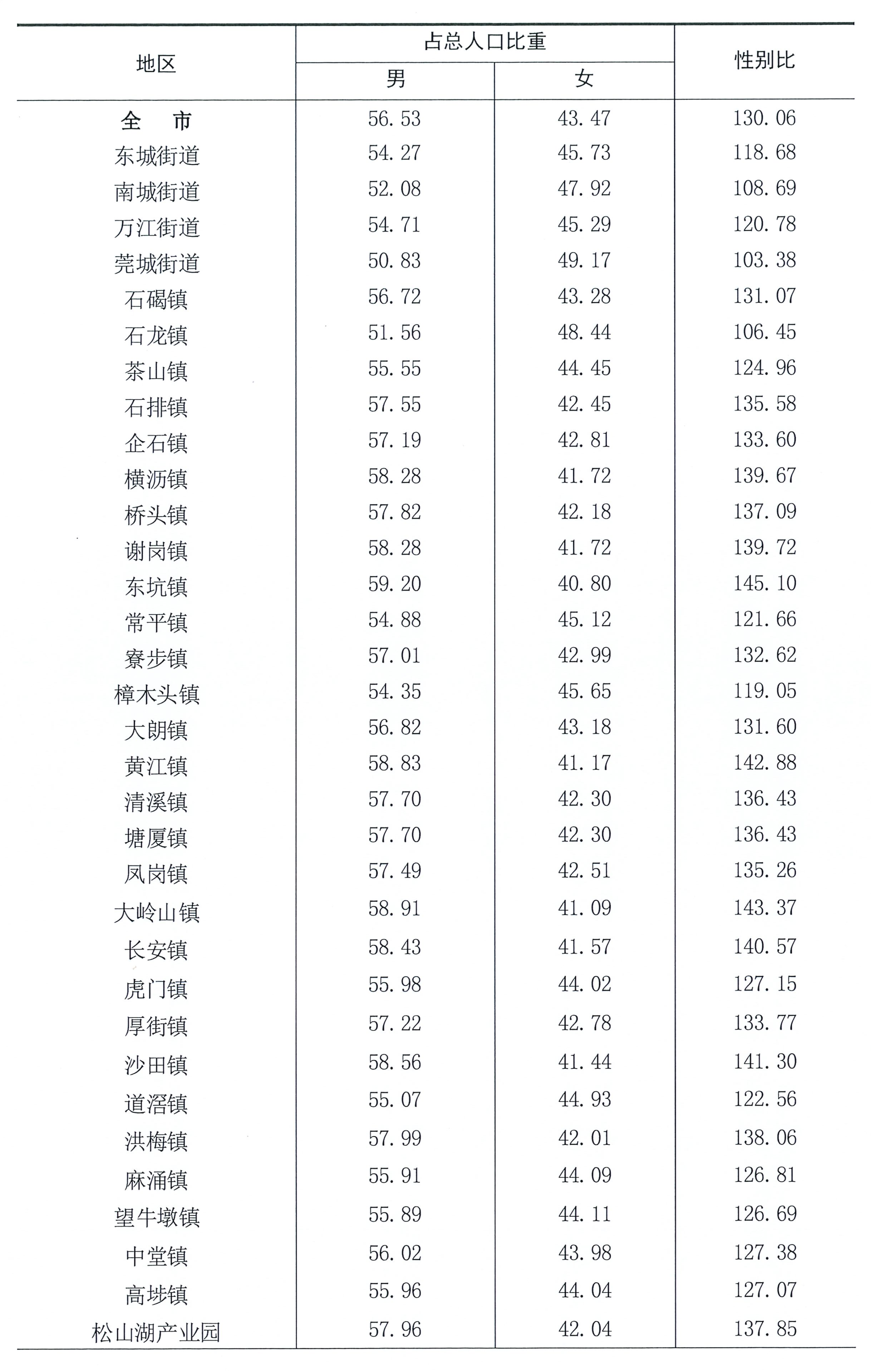 | 地区 | 占总人口比重 男 | 占总人口比重 女 | 性别比 |
|---|---|---|---|
| 全　市 | 56.53 | 43.47 | 130.06 |
| 东城街道 | 54.27 | 45.73 | 118.68 |
| 南城街道 | 52.08 | 47.92 | 108.69 |
| 万江街道 | 54.71 | 45.29 | 120.78 |
| 莞城街道 | 50.83 | 49.17 | 103.38 |
| 石碣镇 | 56.72 | 43.28 | 131.07 |
| 石龙镇 | 51.56 | 48.44 | 106.45 |
| 茶山镇 | 55.55 | 44.45 | 124.96 |
| 石排镇 | 57.55 | 42.45 | 135.58 |
| 企石镇 | 57.19 | 42.81 | 133.60 |
| 横沥镇 | 58.28 | 41.72 | 139.67 |
| 桥头镇 | 57.82 | 42.18 | 137.09 |
| 谢岗镇 | 58.28 | 41.72 | 139.72 |
| 东坑镇 | 59.20 | 40.80 | 145.10 |
| 常平镇 | 54.88 | 45.12 | 121.66 |
| 寮步镇 | 57.01 | 42.99 | 132.62 |
| 樟木头镇 | 54.35 | 45.65 | 119.05 |
| 大朗镇 | 56.82 | 43.18 | 131.60 |
| 黄江镇 | 58.83 | 41.17 | 142.88 |
| 清溪镇 | 57.70 | 42.30 | 136.43 |
| 塘厦镇 | 57.70 | 42.30 | 136.43 |
| 凤岗镇 | 57.49 | 42.51 | 135.26 |
| 大岭山镇 | 58.91 | 41.09 | 143.37 |
| 长安镇 | 58.43 | 41.57 | 140.57 |
| 虎门镇 | 55.98 | 44.02 | 127.15 |
| 厚街镇 | 57.22 | 42.78 | 133.77 |
| 沙田镇 | 58.56 | 41.44 | 141.30 |
| 道滘镇 | 55.07 | 44.93 | 122.56 |
| 洪梅镇 | 57.99 | 42.01 | 138.06 |
| 麻涌镇 | 55.91 | 44.09 | 126.81 |
| 望牛墩镇 | 55.89 | 44.11 | 126.69 |
| 中堂镇 | 56.02 | 43.98 | 127.38 |
| 高埗镇 | 55.96 | 44.04 | 127.07 |
| 松山湖产业园 | 57.96 | 42.04 | 137.85 |